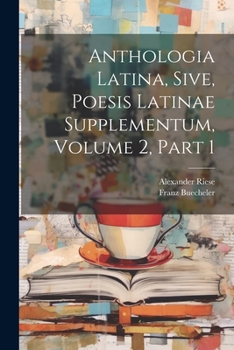 Anthologia Latina, Sive, Poesis Latinae Supplementum, Volume 2, Part 1

Alexander Riese
Franz Buecheler